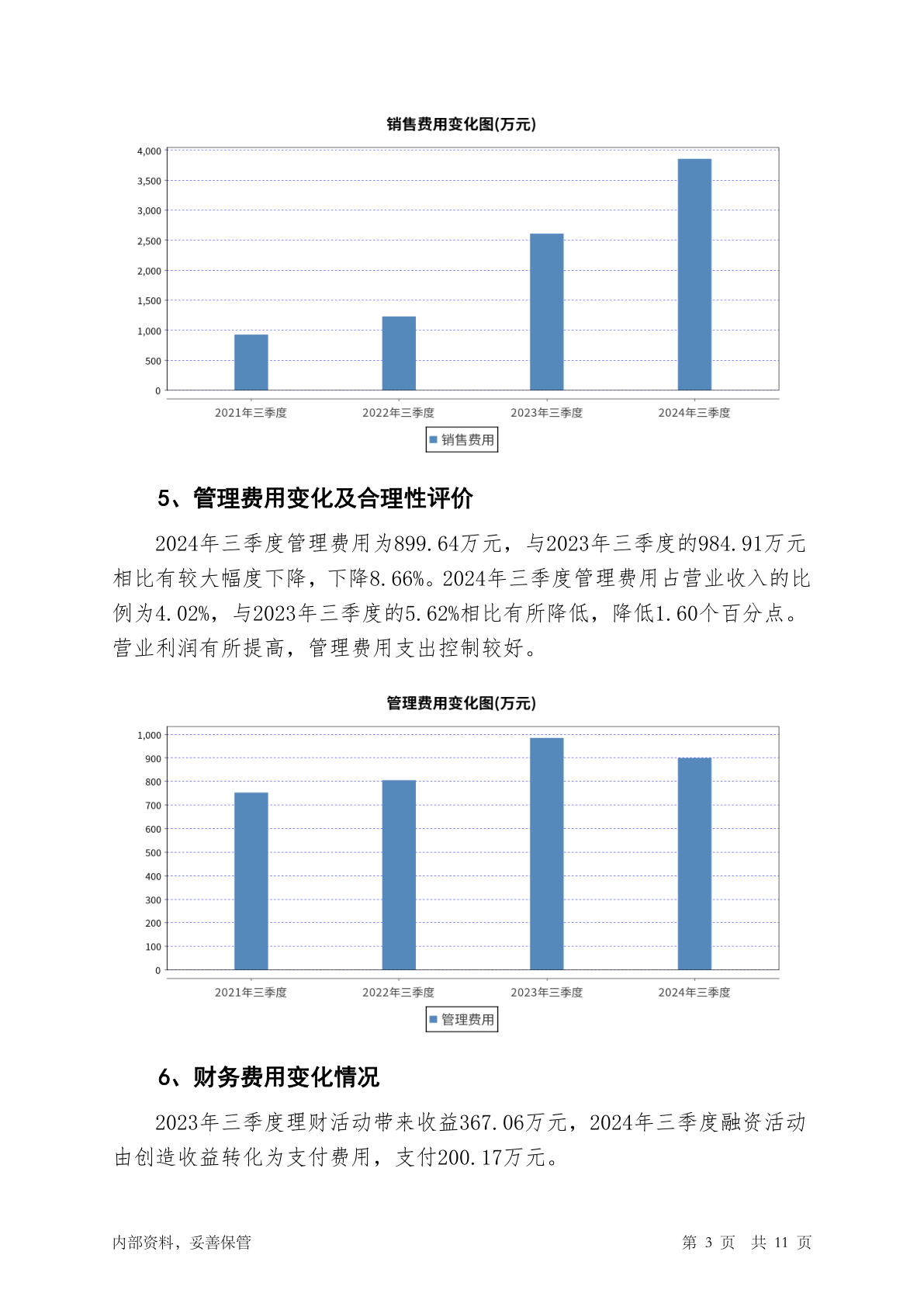 销售费用变化图(万元)

4,000
3,500
3,000
2,500
2,000
1,500
1,000
500
0

2021年三季度 2022年三季度 2023年三季度 2024年三季度

销售费用

5、管理费用变化及合理性评价

2024年三季度管理费用为899.64万元，与2023年三季度的984.91万元相比有较大幅度下降，下降8.66%。2024年三季度管理费用占营业收入的比例为4.02%，与2023年三季度的5.62%相比有所降低，降低1.60个百分点。营业利润有所提高，管理费用支出控制较好。

管理费用变化图(万元)

1,000
900
800
700
600
500
400
300
200
100
0

2021年三季度 2022年三季度 2023年三季度 2024年三季度

管理费用

6、财务费用变化情况

2023年三季度理财活动带来收益367.06万元，2024年三季度融资活动由创造收益转化为支付费用，支付200.17万元。

内部资料，妥善保管

第 3 页 共 11 页